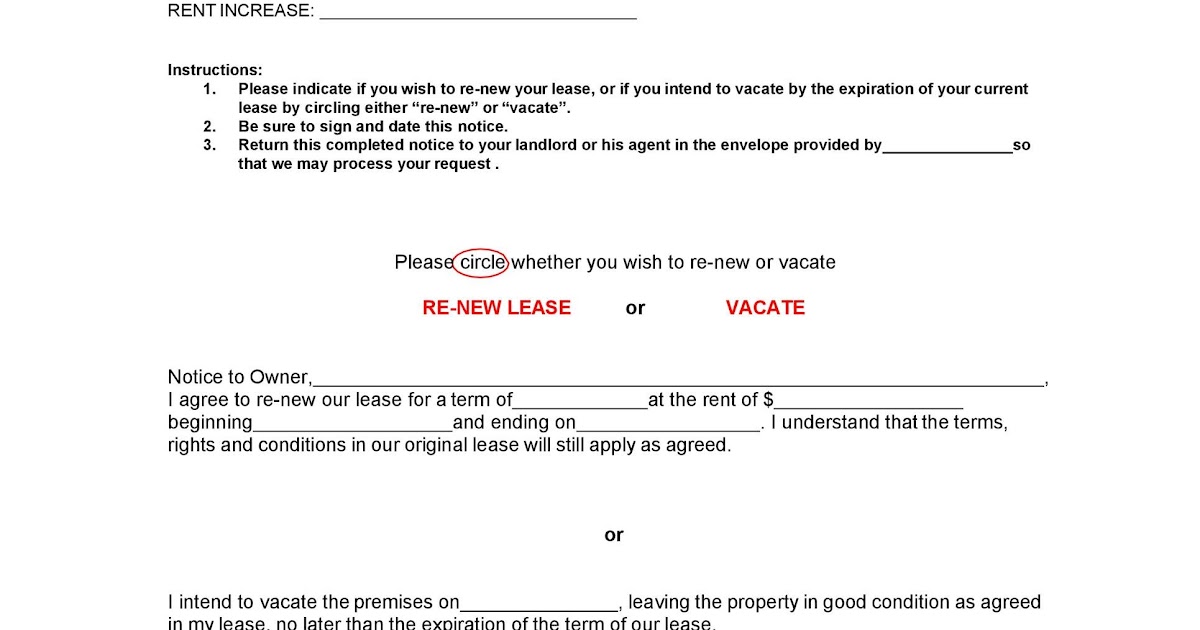 RENT INCREASE: ____

Instructions:
1. Please indicate if you wish to re-new your lease, or if you intend to vacate by the expiration of your current lease by circling either "re-new" or "vacate".
2. Be sure to sign and date this notice.
3. Return this completed notice to your landlord or his agent in the envelope provided by____so that we may process your request .

Please circle whether you wish to re-new or vacate

RE-NEW LEASE or VACATE

Notice to Owner,____,
I agree to re-new our lease for a term of____at the rent of $____ beginning____and ending on____. I understand that the terms, rights and conditions in our original lease will still apply as agreed.

or

I intend to vacate the premises on____, leaving the property in good condition as agreed in my lease, no later than the expiration of the term of our lease.